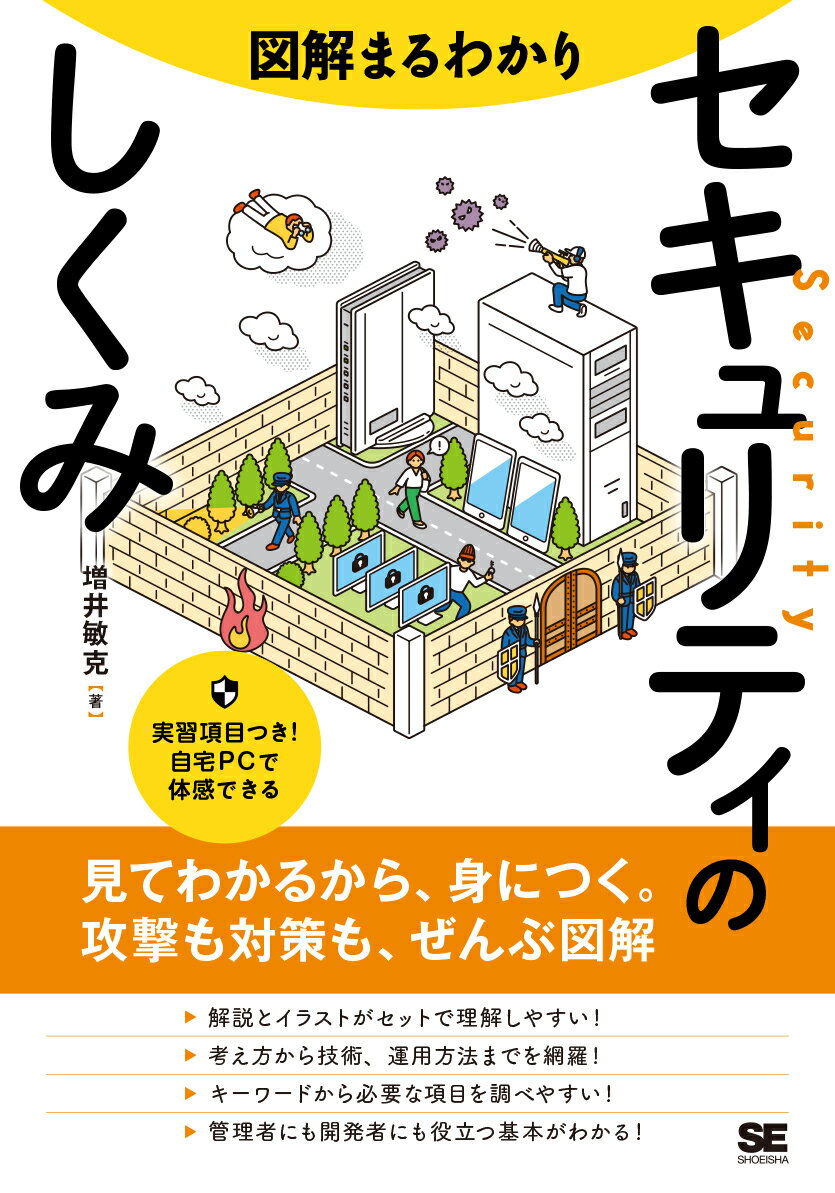 図解まるわかり

セキュリティのしくみ

Security

増井敏克【著】

実習項目つき!
自宅PCで
体感できる

見てわかるから、身につく。
攻撃も対策も、ぜんぶ図解

▶ 解説とイラストがセットで理解しやすい!
▶ 考え方から技術、運用方法までを網羅!
▶ キーワードから必要な項目を調べやすい!
▶ 管理者にも開発者にも役立つ基本がわかる!

SE
SHOEISHA